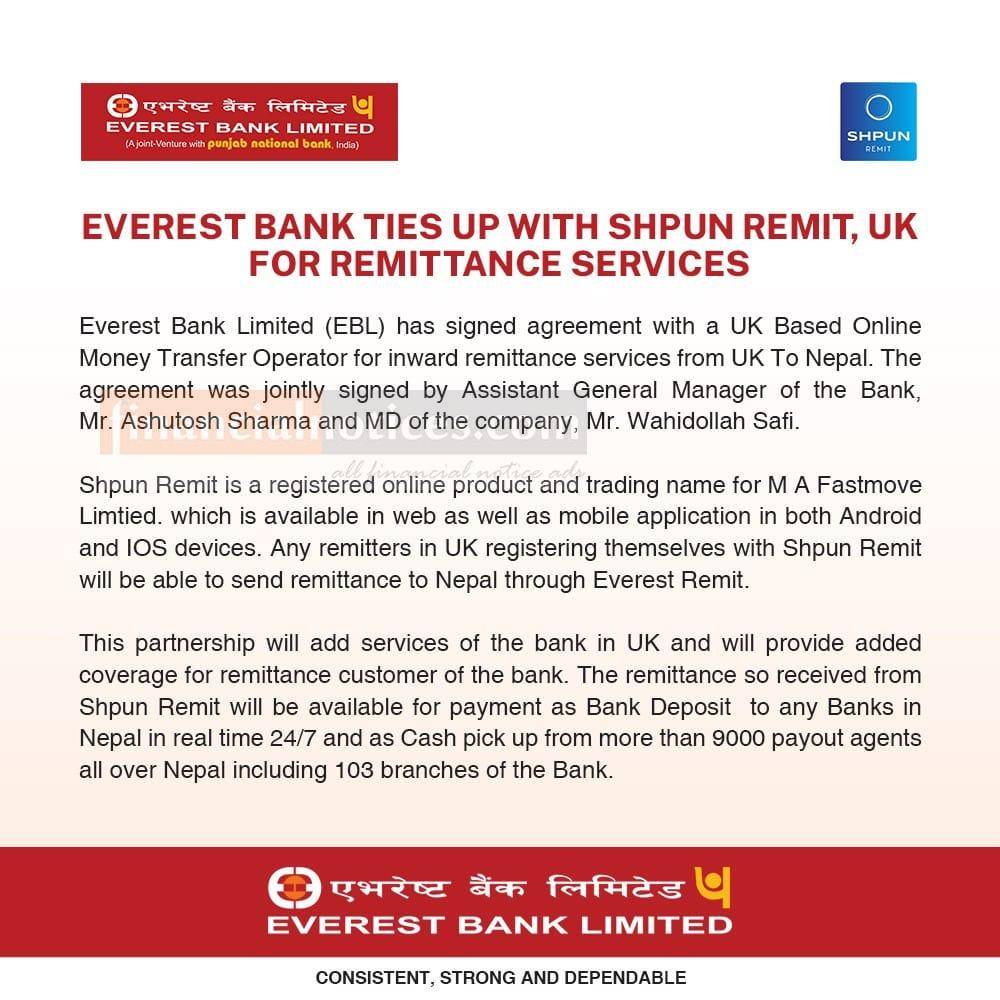 एभरेष्ट बैंक लिमिटेड
EVEREST BANK LIMITED
(A joint-Venture with punjab national bank, India)

SHPUN
REMIT

EVEREST BANK TIES UP WITH SHPUN REMIT, UK FOR REMITTANCE SERVICES

Everest Bank Limited (EBL) has signed agreement with a UK Based Online Money Transfer Operator for inward remittance services from UK To Nepal. The agreement was jointly signed by Assistant General Manager of the Bank, Mr. Ashutosh Sharma and MD of the company, Mr. Wahidollah Safi.

financialnotices.com
all financial notice ads

Shpun Remit is a registered online product and trading name for M A Fastmove Limtied. which is available in web as well as mobile application in both Android and IOS devices. Any remitters in UK registering themselves with Shpun Remit will be able to send remittance to Nepal through Everest Remit.

This partnership will add services of the bank in UK and will provide added coverage for remittance customer of the bank. The remittance so received from Shpun Remit will be available for payment as Bank Deposit to any Banks in Nepal in real time 24/7 and as Cash pick up from more than 9000 payout agents all over Nepal including 103 branches of the Bank.

एभरेष्ट बैंक लिमिटेड
EVEREST BANK LIMITED

CONSISTENT, STRONG AND DEPENDABLE